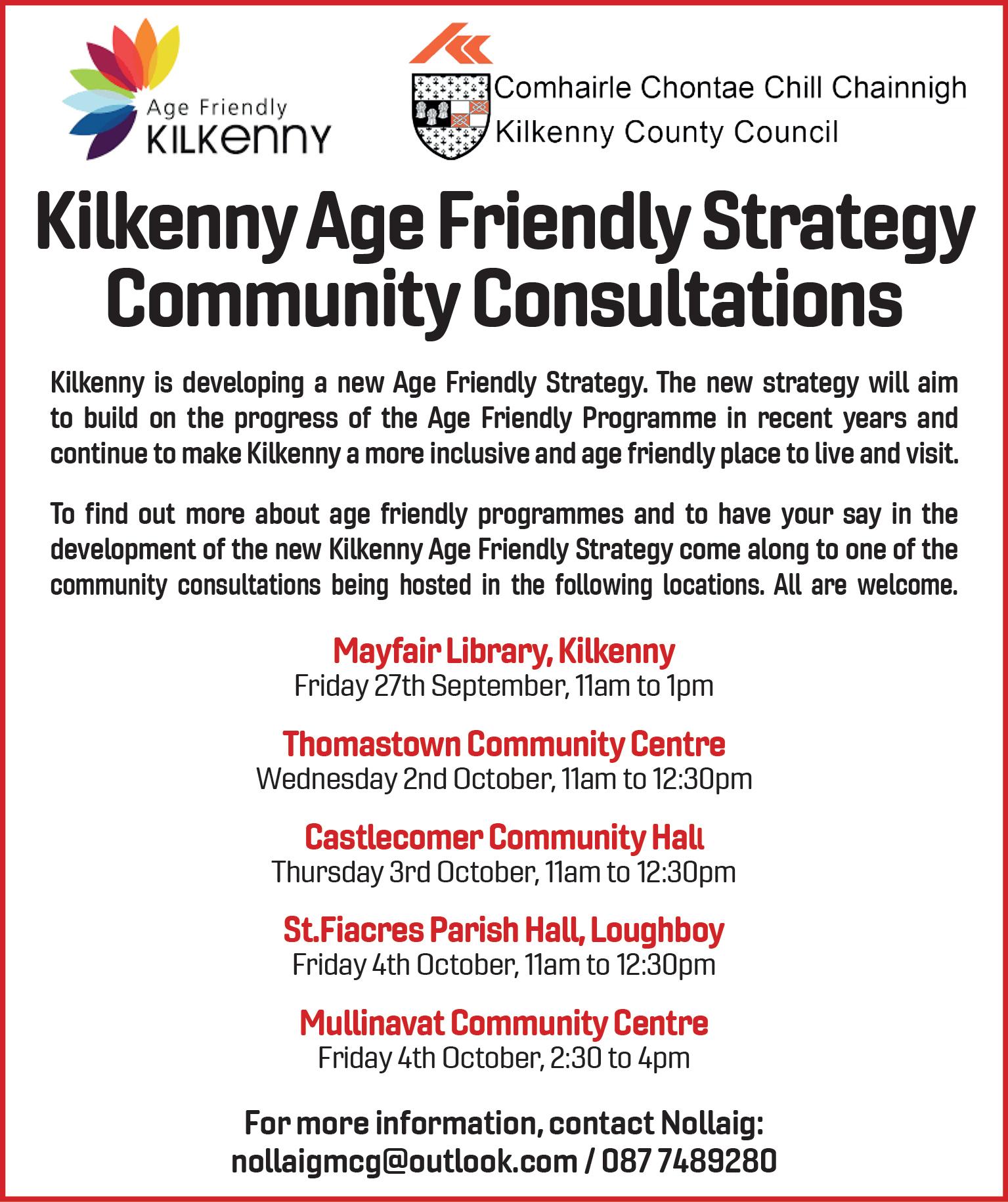 Age Friendly
KILKENNY

Comhairle Chontae Chill Chainnigh
Kilkenny County Council

Kilkenny Age Friendly Strategy
Community Consultations

Kilkenny is developing a new Age Friendly Strategy. The new strategy will aim to build on the progress of the Age Friendly Programme in recent years and continue to make Kilkenny a more inclusive and age friendly place to live and visit.

To find out more about age friendly programmes and to have your say in the development of the new Kilkenny Age Friendly Strategy come along to one of the community consultations being hosted in the following locations. All are welcome.

Mayfair Library, Kilkenny
Friday 27th September, 11am to 1pm

Thomastown Community Centre
Wednesday 2nd October, 11am to 12:30pm

Castlecomer Community Hall
Thursday 3rd October, 11am to 12:30pm

St.Fiacres Parish Hall, Loughboy
Friday 4th October, 11am to 12:30pm

Mullinavat Community Centre
Friday 4th October, 2:30 to 4pm

For more information, contact Nollaig:
nollaigmcg@outlook.com / 087 7489280